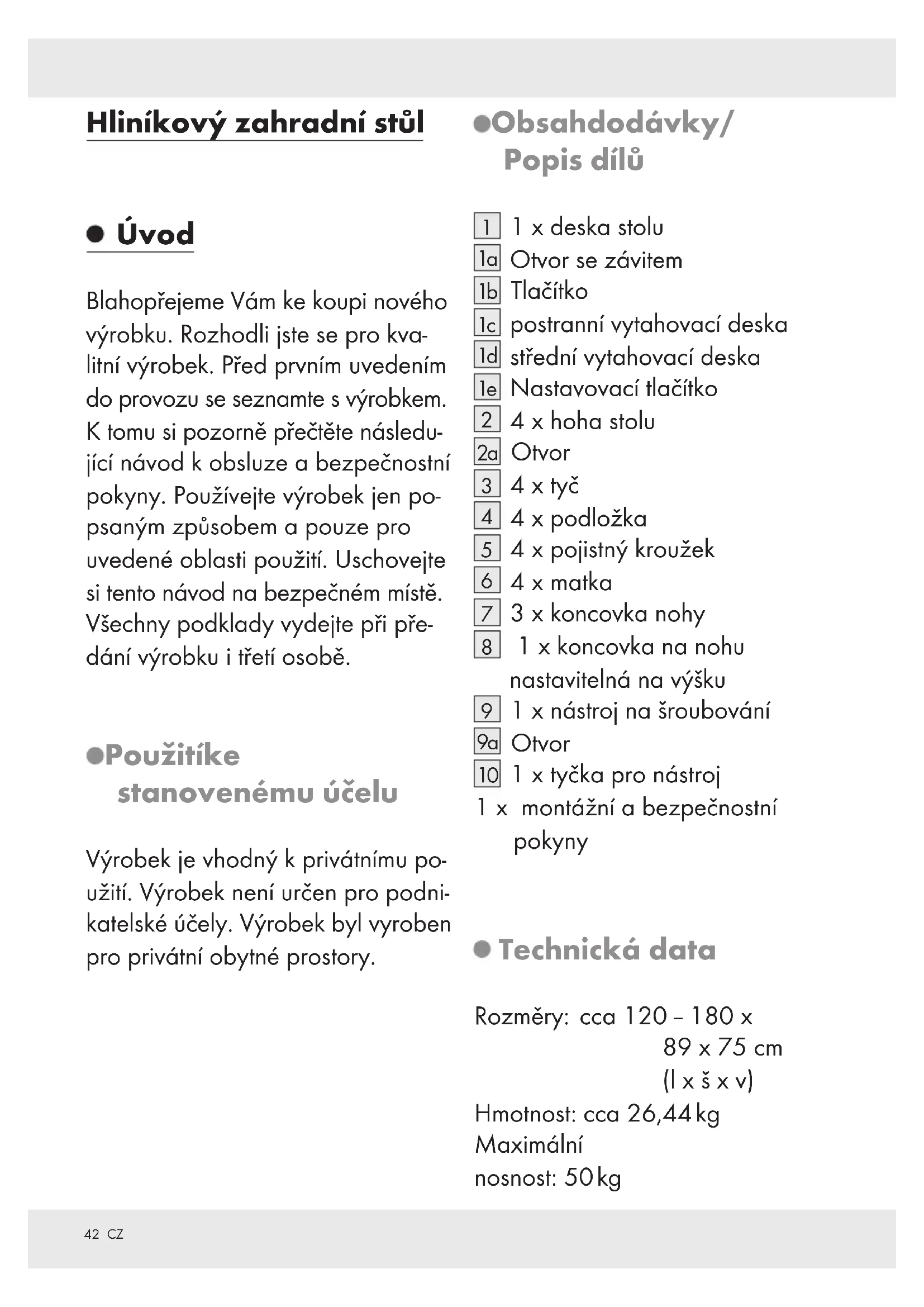 Hliníkový zahradní stůl

Úvod

Blahopřejeme Vám ke koupi nového výrobku. Rozhodli jste se pro kvalitní výrobek. Před prvním uvedením do provozu se seznamte s výrobkem. K tomu si pozorně přečtěte následující návod k obsluze a bezpečnostní pokyny. Používejte výrobek jen popsaným způsobem a pouze pro uvedené oblasti použití. Uschovejte si tento návod na bezpečném místě. Všechny podklady vydejte při předání výrobku i třetí osobě.

Použitíke stanovenému účelu

Výrobek je vhodný k privátnímu použití. Výrobek není určen pro podnikatelské účely. Výrobek byl vyroben pro privátní obytné prostory.

Obsahdodávky/ Popis dílů

1 1 x deska stolu
1a Otvor se závitem
1b Tlačítko
1c postranní vytahovací deska
1d střední vytahovací deska
1e Nastavovací tlačítko
2 4 x hoha stolu
2a Otvor
3 4 x tyč
4 4 x podložka
5 4 x pojistný kroužek
6 4 x matka
7 3 x koncovka nohy
8 1 x koncovka na nohu nastavitelná na výšku
9 1 x nástroj na šroubování
9a Otvor
10 1 x tyčka pro nástroj
1 x montážní a bezpečnostní pokyny

Technická data

Rozměry: cca 120 – 180 x 89 x 75 cm (l x š x v)
Hmotnost: cca 26,44 kg
Maximální nosnost: 50 kg

42 CZ